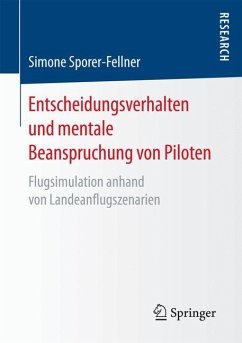 RESEARCH

Simone Sporer-Fellner

Entscheidungsverhalten und mentale Beanspruchung von Piloten

Flugsimulation anhand von Landeanflugszenarien

Springer